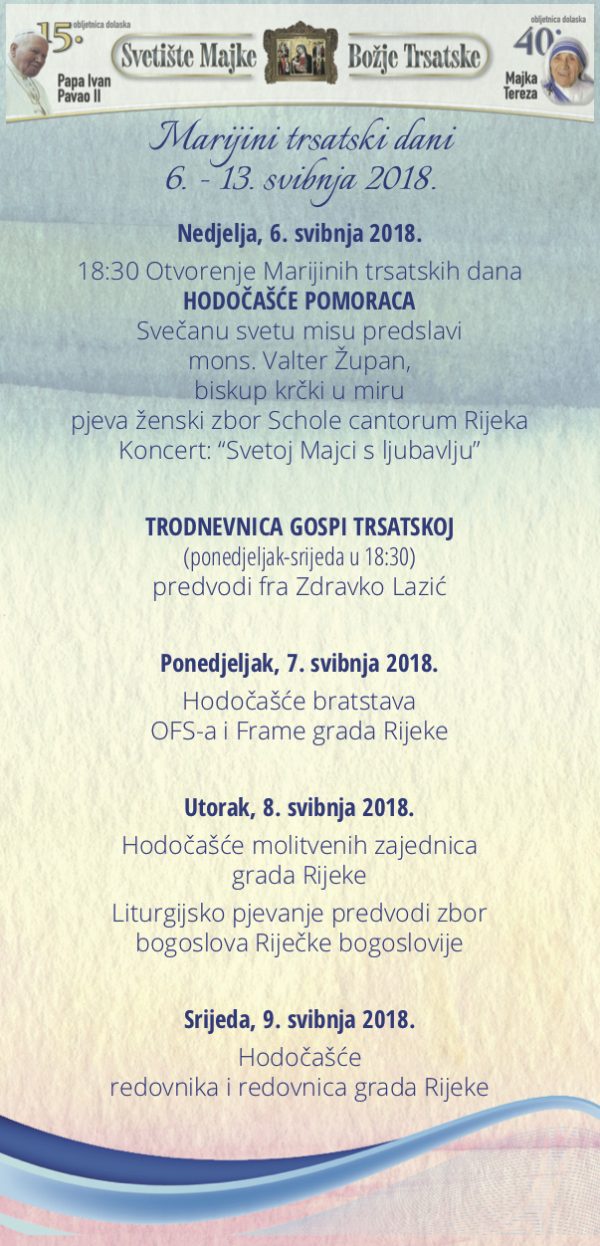 15. obljetnica dolaska
Papa Ivan Pavao II

Svetište Majke Božje Trsatske

40. obljetnica dolaska
Majka Tereza

Marijini trsatski dani
6. - 13. svibnja 2018.

Nedjelja, 6. svibnja 2018.

18:30 Otvorenje Marijinih trsatskih dana
HODOČAŠĆE POMORACA
Svečanu svetu misu predslavi
mons. Valter Župan,
biskup krčki u miru
pjeva ženski zbor Schole cantorum Rijeka
Koncert: "Svetoj Majci s ljubavlju"

TRODNEVNICA GOSPI TRSATSKOJ
(ponedjeljak-srijeda u 18:30)
predvodi fra Zdravko Lazić

Ponedjeljak, 7. svibnja 2018.

Hodočašće bratstava
OFS-a i Frame grada Rijeke

Utorak, 8. svibnja 2018.

Hodočašće molitvenih zajednica
grada Rijeke

Liturgijsko pjevanje predvodi zbor
bogoslova Riječke bogoslovije

Srijeda, 9. svibnja 2018.

Hodočašće
redovnika i redovnica grada Rijeke